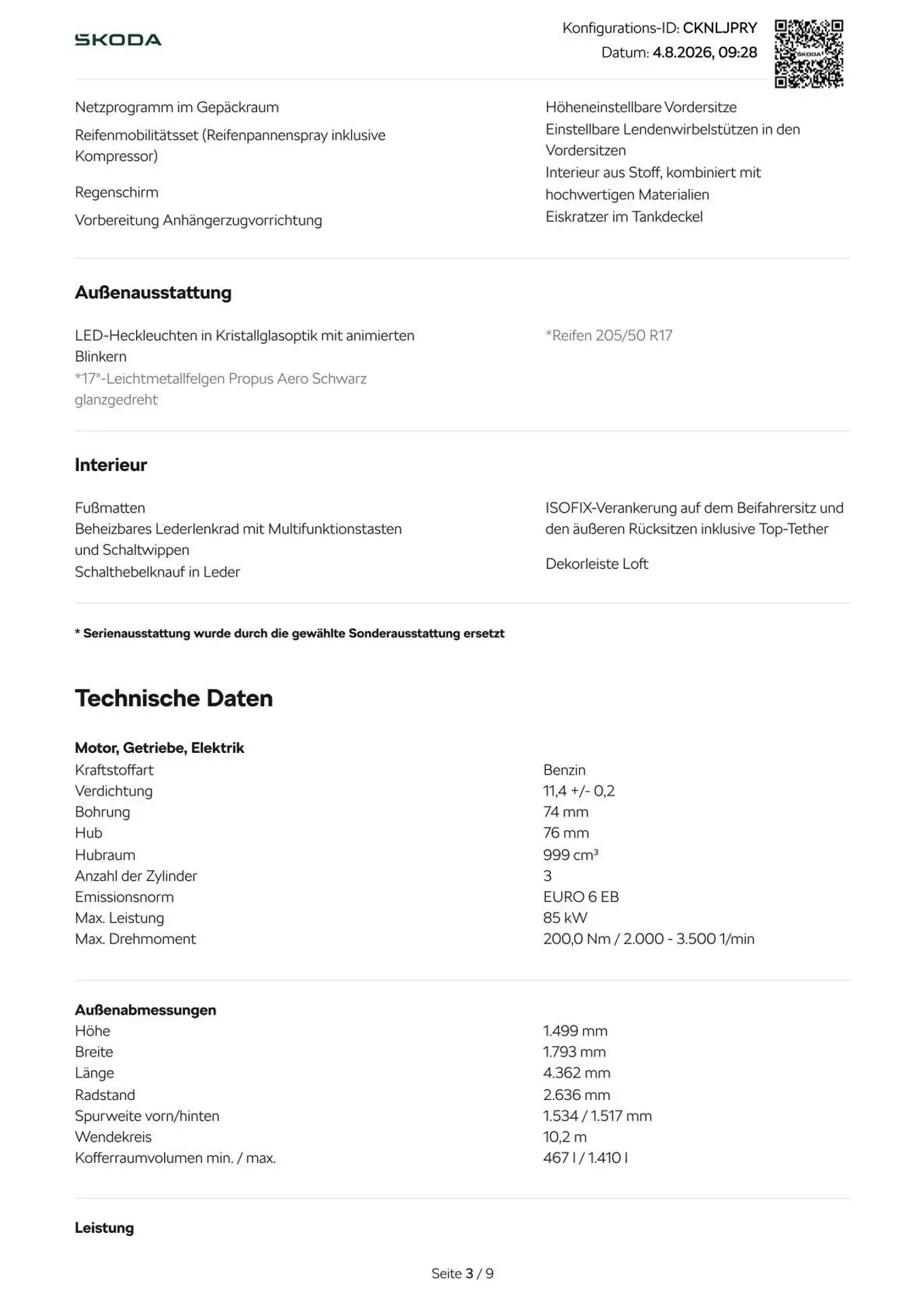 ŠKODA

Konfigurations-ID: CKNLJPRY
Datum: 4.8.2026, 09:28

Netzprogramm im Gepäckraum

Reifenmobilitätsset (Reifenpannenspray inklusive Kompressor)

Regenschirm

Vorbereitung Anhängerzugvorrichtung

Höheneinstellbare Vordersitze
Einstellbare Lendenwirbelstützen in den Vordersitzen
Interieur aus Stoff, kombiniert mit hochwertigen Materialien
Eiskratzer im Tankdeckel

Außenausstattung

LED-Heckleuchten in Kristallglasoptik mit animierten Blinkern
*17"-Leichtmetallfelgen Propus Aero Schwarz glanzgedreht

*Reifen 205/50 R17

Interieur

Fußmatten
Beheizbares Lederlenkrad mit Multifunktionstasten und Schaltwippen
Schalthebelknauf in Leder

ISOFIX-Verankerung auf dem Beifahrersitz und den äußeren Rücksitzen inklusive Top-Tether

Dekorleiste Loft

* Serienausstattung wurde durch die gewählte Sonderausstattung ersetzt

Technische Daten

Motor, Getriebe, Elektrik
| | |
|---|---|
| Kraftstoffart | Benzin |
| Verdichtung | 11,4 +/- 0,2 |
| Bohrung | 74 mm |
| Hub | 76 mm |
| Hubraum | 999 cm³ |
| Anzahl der Zylinder | 3 |
| Emissionsnorm | EURO 6 EB |
| Max. Leistung | 85 kW |
| Max. Drehmoment | 200,0 Nm / 2.000 - 3.500 1/min |

Außenabmessungen
| | |
|---|---|
| Höhe | 1.499 mm |
| Breite | 1.793 mm |
| Länge | 4.362 mm |
| Radstand | 2.636 mm |
| Spurweite vorn/hinten | 1.534 / 1.517 mm |
| Wendekreis | 10,2 m |
| Kofferraumvolumen min. / max. | 467 l / 1.410 l |

Leistung

Seite 3 / 9